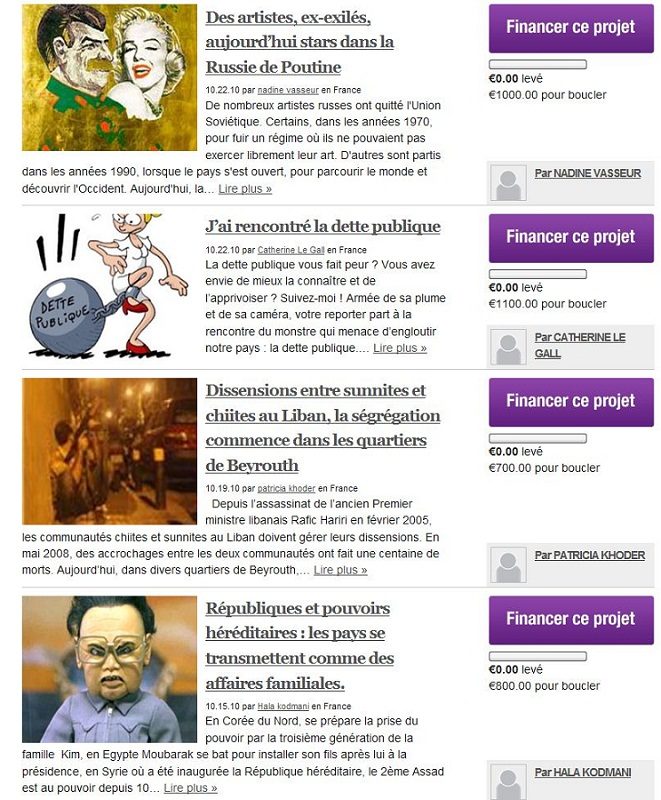 Des artistes, ex-exilés, aujourd'hui stars dans la Russie de Poutine

10.22.10 par nadine vasseur en France

De nombreux artistes russes ont quitté l'Union Soviétique. Certains, dans les années 1970, pour fuir un régime où ils ne pouvaient pas exercer librement leur art. D'autres sont partis dans les années 1990, lorsque le pays s'est ouvert, pour parcourir le monde et découvrir l'Occident. Aujourd'hui, la... Lire plus »

Financer ce projet

€0.00 levé
€1000.00 pour boucler

Par NADINE VASSEUR

DETTE PUBLIQUE

J'ai rencontré la dette publique

10.22.10 par Catherine Le Gall en France

La dette publique vous fait peur ? Vous avez envie de mieux la connaître et de l'apprivoiser ? Suivez-moi ! Armée de sa plume et de sa caméra, votre reporter part à la rencontre du monstre qui menace d'engloutir notre pays : la dette publique.... Lire plus »

Financer ce projet

€0.00 levé
€1100.00 pour boucler

Par CATHERINE LE GALL

Dissensions entre sunnites et chiites au Liban, la ségrégation commence dans les quartiers de Beyrouth

10.19.10 par patricia khoder en France

Depuis l'assassinat de l'ancien Premier ministre libanais Rafic Hariri en février 2005, les communautés chiites et sunnites au Liban doivent gérer leurs dissensions. En mai 2008, des accrochages entre les deux communautés ont fait une centaine de morts. Aujourd'hui, dans divers quartiers de Beyrouth,... Lire plus »

Financer ce projet

€0.00 levé
€700.00 pour boucler

Par PATRICIA KHODER

Républiques et pouvoirs héréditaires : les pays se transmettent comme des affaires familiales.

10.15.10 par Hala kodmani en France

En Corée du Nord, se prépare la prise du pouvoir par la troisième génération de la famille Kim, en Egypte Moubarak se bat pour installer son fils après lui à la présidence, en Syrie où a été inaugurée la République héréditaire, le 2ème Assad est au pouvoir depuis 10... Lire plus »

Financer ce projet

€0.00 levé
€800.00 pour boucler

Par HALA KODMANI